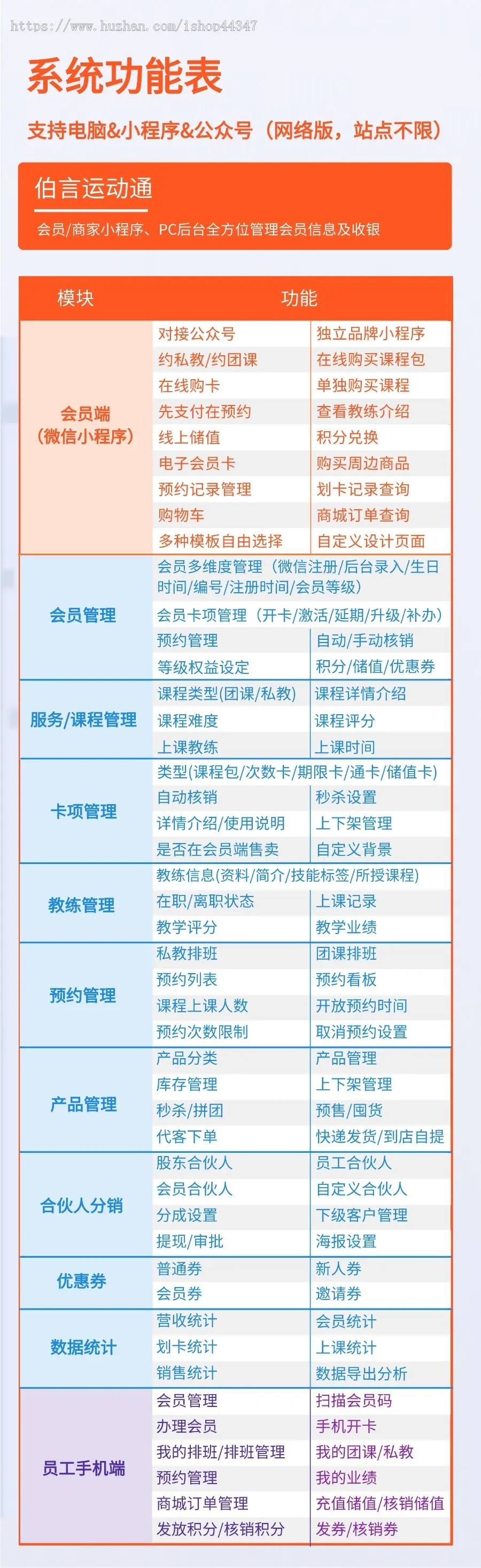 https://www.huzhan.com/ishop44347

系统功能表

支持电脑&小程序&公众号（网络版，站点不限）

伯言运动通

会员/商家小程序、PC后台全方位管理会员信息及收银

| 模块 | 功能 | |
|---|---|---|
| 会员端（微信小程序） | 对接公众号 | 独立品牌小程序 |
| | 约私教/约团课 | 在线购买课程包 |
| | 在线购卡 | 单独购买课程 |
| | 先支付在预约 | 查看教练介绍 |
| | 线上储值 | 积分兑换 |
| | 电子会员卡 | 购买周边商品 |
| | 预约记录管理 | 划卡记录查询 |
| | 购物车 | 商城订单查询 |
| | 多种模板自由选择 | 自定义设计页面 |
| 会员管理 | 会员多维度管理（微信注册/后台录入/生日时间/编号/注册时间/会员等级） | |
| | 会员卡项管理（开卡/激活/延期/升级/补办） | |
| | 预约管理 | 自动/手动核销 |
| | 等级权益设定 | 积分/储值/优惠券 |
| 服务/课程管理 | 课程类型(团课/私教) | 课程详情介绍 |
| | 课程难度 | 课程评分 |
| | 上课教练 | 上课时间 |
| 卡项管理 | 类型(课程包/次数卡/期限卡/通卡/储值卡) | |
| | 自动核销 | 秒杀设置 |
| | 详情介绍/使用说明 | 上下架管理 |
| | 是否在会员端售卖 | 自定义背景 |
| 教练管理 | 教练信息(资料/简介/技能标签/所授课程) | |
| | 在职/离职状态 | 上课记录 |
| | 教学评分 | 教学业绩 |
| 预约管理 | 私教排班 | 团课排班 |
| | 预约列表 | 预约看板 |
| | 课程上课人数 | 开放预约时间 |
| | 预约次数限制 | 取消预约设置 |
| 产品管理 | 产品分类 | 产品管理 |
| | 库存管理 | 上下架管理 |
| | 秒杀/拼团 | 预售/囤货 |
| | 代客下单 | 快递发货/到店自提 |
| 合伙人分销 | 股东合伙人 | 员工合伙人 |
| | 会员合伙人 | 自定义合伙人 |
| | 分成设置 | 下级客户管理 |
| | 提现/审批 | 海报设置 |
| 优惠券 | 普通券 | 新人券 |
| | 会员券 | 邀请券 |
| 数据统计 | 营收统计 | 会员统计 |
| | 划卡统计 | 上课统计 |
| | 销售统计 | 数据导出分析 |
| 员工手机端 | 会员管理 | 扫描会员码 |
| | 办理会员 | 手机开卡 |
| | 我的排班/排班管理 | 我的团课/私教 |
| | 预约管理 | 我的业绩 |
| | 商城订单管理 | 充值储值/核销储值 |
| | 发放积分/核销积分 | 发券/核销券 |